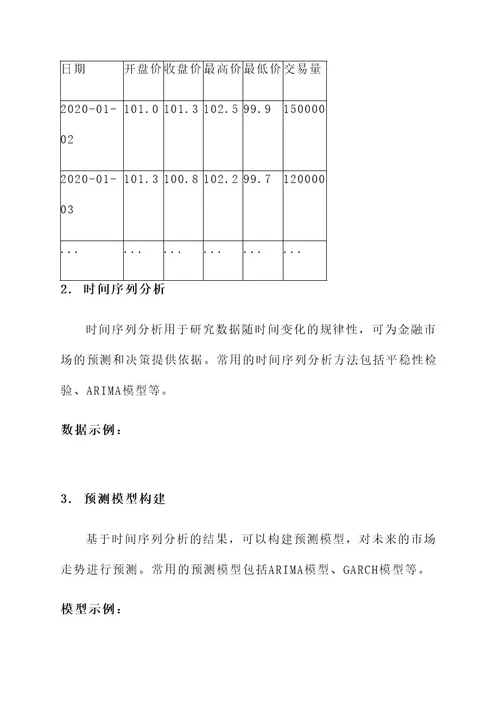 | 日期 | 开盘价 | 收盘价 | 最高价 | 最低价 | 交易量 |
|---|---|---|---|---|---|
| 2020-01-02 | 101.0 | 101.3 | 102.5 | 99.9 | 150000 |
| 2020-01-03 | 101.3 | 100.8 | 102.2 | 99.7 | 120000 |
| ... | ... | ... | ... | ... | ... |

2. 时间序列分析

时间序列分析用于研究数据随时间变化的规律性，可为金融市场的预测和决策提供依据。常用的时间序列分析方法包括平稳性检验、ARIMA模型等。

数据示例：

3. 预测模型构建

基于时间序列分析的结果，可以构建预测模型，对未来的市场走势进行预测。常用的预测模型包括ARIMA模型、GARCH模型等。

模型示例：